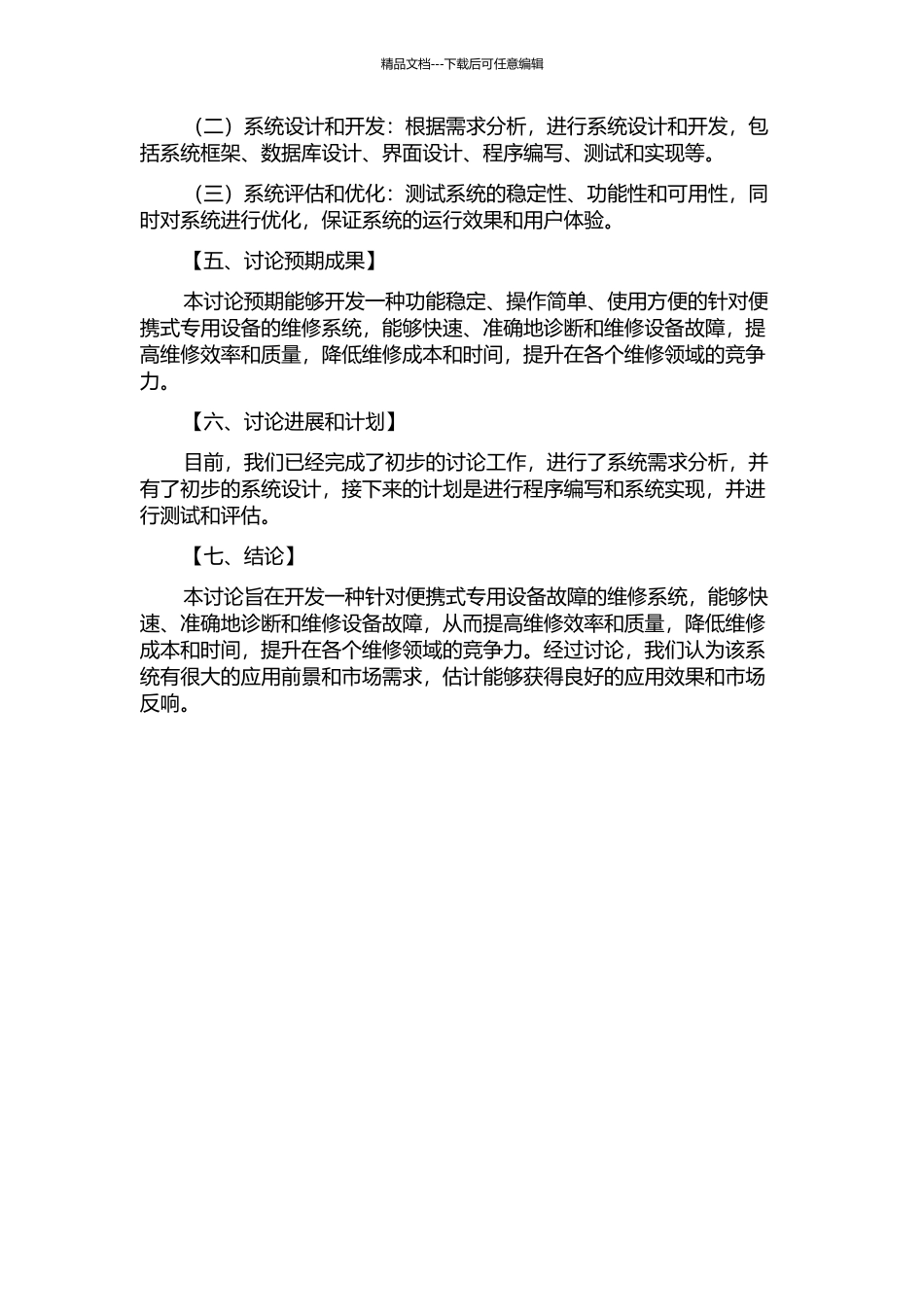 精品文档---下载后可任意编辑

（二）系统设计和开发：根据需求分析，进行系统设计和开发，包括系统框架、数据库设计、界面设计、程序编写、测试和实现等。

（三）系统评估和优化：测试系统的稳定性、功能性和可用性，同时对系统进行优化，保证系统的运行效果和用户体验。

【五、讨论预期成果】

本讨论预期能够开发一种功能稳定、操作简单、使用方便的针对便携式专用设备的维修系统，能够快速、准确地诊断和维修设备故障，提高维修效率和质量，降低维修成本和时间，提升在各个维修领域的竞争力。

【六、讨论进展和计划】

目前，我们已经完成了初步的讨论工作，进行了系统需求分析，并有了初步的系统设计，接下来的计划是进行程序编写和系统实现，并进行测试和评估。

【七、结论】

本讨论旨在开发一种针对便携式专用设备故障的维修系统，能够快速、准确地诊断和维修设备故障，从而提高维修效率和质量，降低维修成本和时间，提升在各个维修领域的竞争力。经过讨论，我们认为该系统有很大的应用前景和市场需求，估计能够获得良好的应用效果和市场反响。